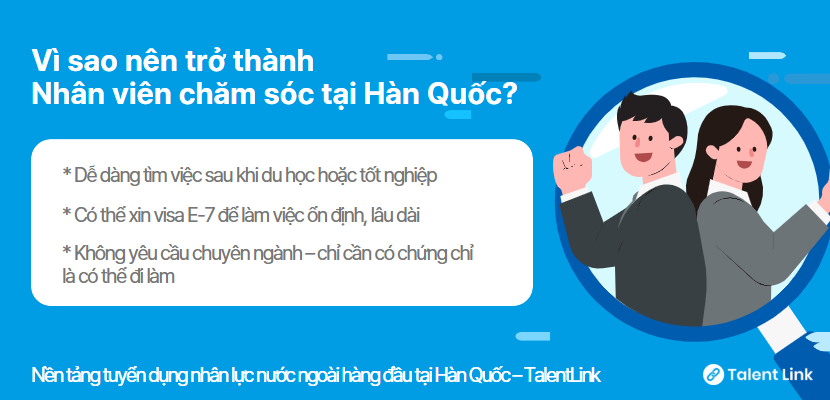 Vì sao nên trở thành
Nhân viên chăm sóc tại Hàn Quốc?

* Dễ dàng tìm việc sau khi du học hoặc tốt nghiệp

* Có thể xin visa E-7 để làm việc ổn định, lâu dài

* Không yêu cầu chuyên ngành – chỉ cần có chứng chỉ là có thể đi làm

Nền tảng tuyển dụng nhân lực nước ngoài hàng đầu tại Hàn Quốc – TalentLink

Talent Link